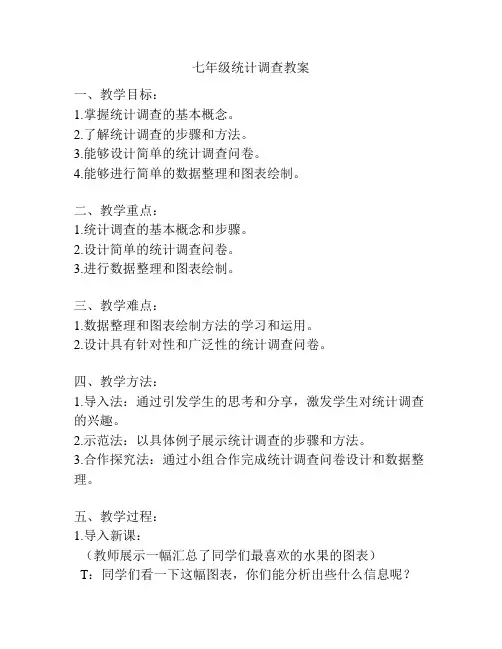 七年级统计调查教案

一、教学目标：
1.掌握统计调查的基本概念。
2.了解统计调查的步骤和方法。
3.能够设计简单的统计调查问卷。
4.能够进行简单的数据整理和图表绘制。

二、教学重点：
1.统计调查的基本概念和步骤。
2.设计简单的统计调查问卷。
3.进行数据整理和图表绘制。

三、教学难点：
1.数据整理和图表绘制方法的学习和运用。
2.设计具有针对性和广泛性的统计调查问卷。

四、教学方法：
1.导入法：通过引发学生的思考和分享，激发学生对统计调查的兴趣。
2.示范法：以具体例子展示统计调查的步骤和方法。
3.合作探究法：通过小组合作完成统计调查问卷设计和数据整理。

五、教学过程：
1.导入新课：
（教师展示一幅汇总了同学们最喜欢的水果的图表）
T：同学们看一下这幅图表，你们能分析出些什么信息呢？